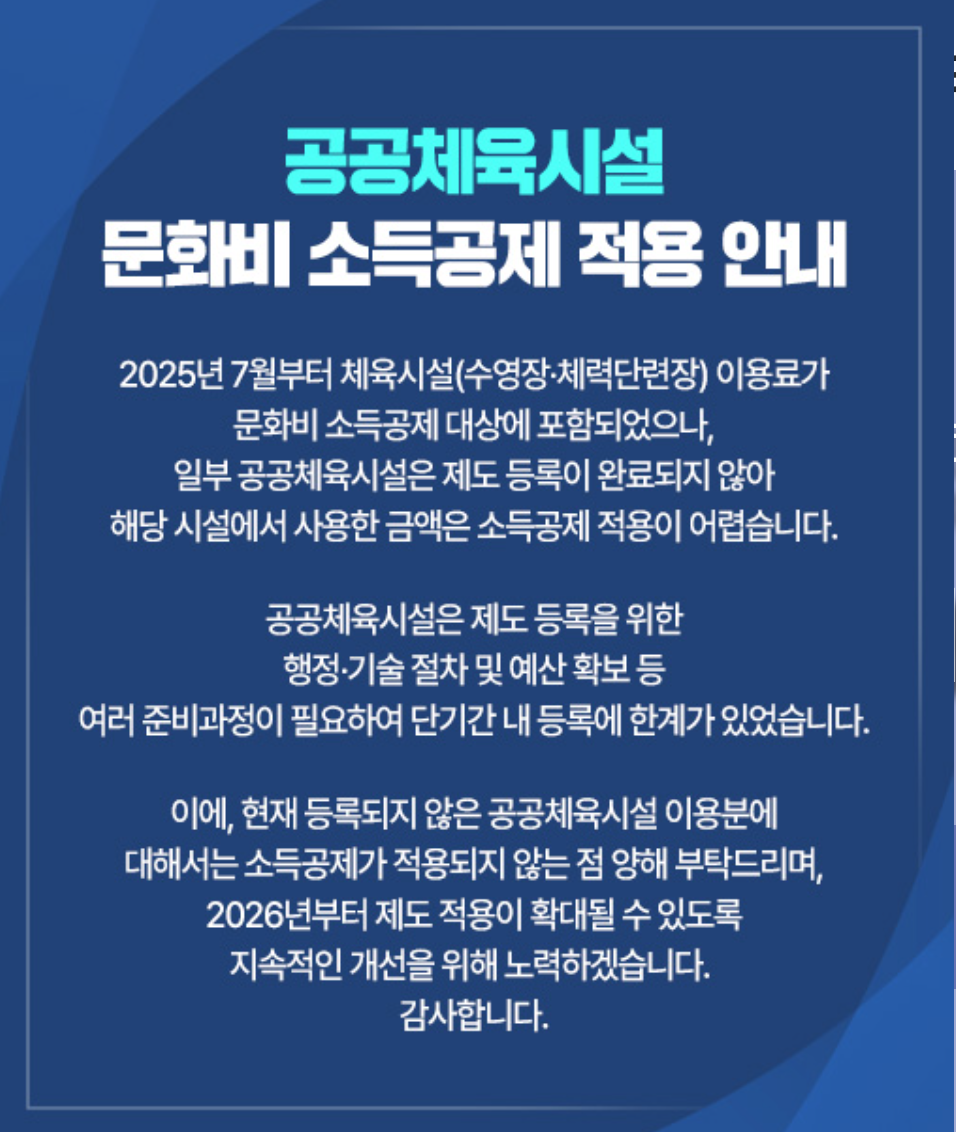 공공체육시설
문화비 소득공제 적용 안내

2025년 7월부터 체육시설(수영장·체력단련장) 이용료가 문화비 소득공제 대상에 포함되었으나, 일부 공공체육시설은 제도 등록이 완료되지 않아 해당 시설에서 사용한 금액은 소득공제 적용이 어렵습니다.

공공체육시설은 제도 등록을 위한 행정·기술 절차 및 예산 확보 등 여러 준비과정이 필요하여 단기간 내 등록에 한계가 있었습니다.

이에, 현재 등록되지 않은 공공체육시설 이용분에 대해서는 소득공제가 적용되지 않는 점 양해 부탁드리며, 2026년부터 제도 적용이 확대될 수 있도록 지속적인 개선을 위해 노력하겠습니다.
감사합니다.